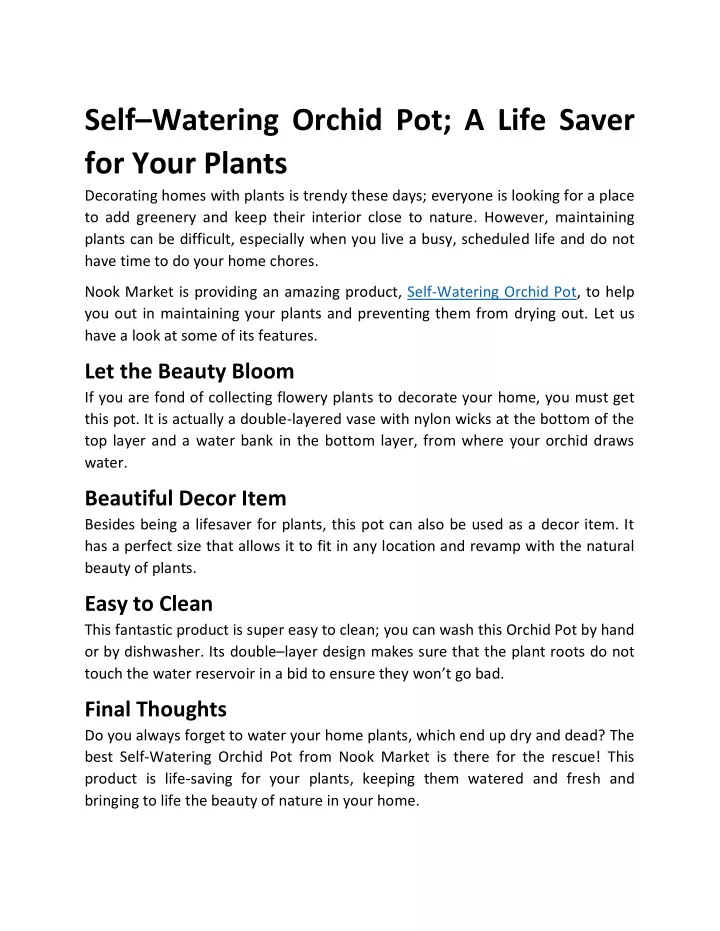 Self–Watering Orchid Pot; A Life Saver for Your Plants

Decorating homes with plants is trendy these days; everyone is looking for a place to add greenery and keep their interior close to nature. However, maintaining plants can be difficult, especially when you live a busy, scheduled life and do not have time to do your home chores.

Nook Market is providing an amazing product, Self-Watering Orchid Pot, to help you out in maintaining your plants and preventing them from drying out. Let us have a look at some of its features.

Let the Beauty Bloom

If you are fond of collecting flowery plants to decorate your home, you must get this pot. It is actually a double-layered vase with nylon wicks at the bottom of the top layer and a water bank in the bottom layer, from where your orchid draws water.

Beautiful Decor Item

Besides being a lifesaver for plants, this pot can also be used as a decor item. It has a perfect size that allows it to fit in any location and revamp with the natural beauty of plants.

Easy to Clean

This fantastic product is super easy to clean; you can wash this Orchid Pot by hand or by dishwasher. Its double–layer design makes sure that the plant roots do not touch the water reservoir in a bid to ensure they won't go bad.

Final Thoughts

Do you always forget to water your home plants, which end up dry and dead? The best Self-Watering Orchid Pot from Nook Market is there for the rescue! This product is life-saving for your plants, keeping them watered and fresh and bringing to life the beauty of nature in your home.